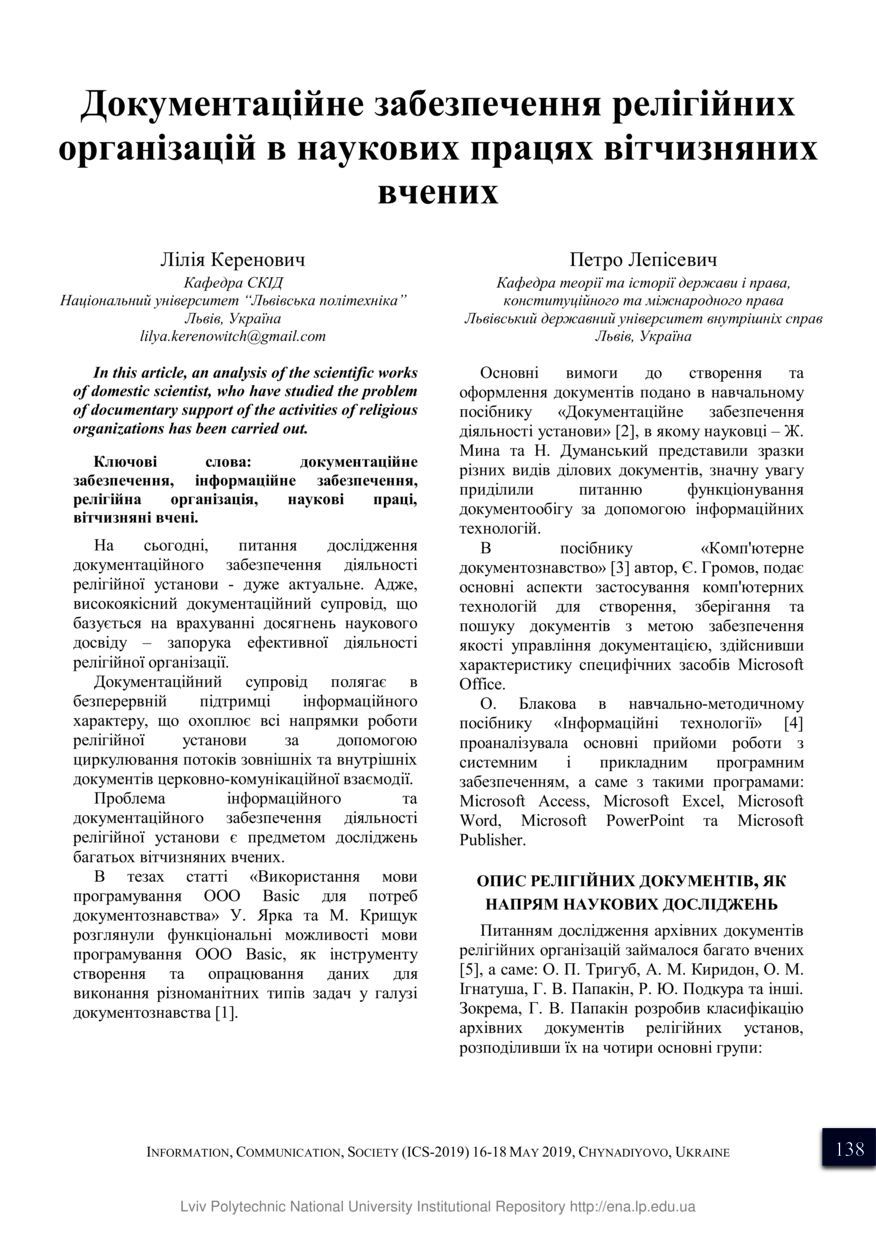 Документаційне забезпечення релігійних організацій в наукових працях вітчизняних вчених

Лілія Керенович
Кафедра СКІД
Національний університет "Львівська політехніка"
Львів, Україна
lilya.kerenowitch@gmail.com

Петро Лепісевич
Кафедра теорії та історії держави і права, конституційного та міжнародного права
Львівський державний університет внутрішніх справ
Львів, Україна

In this article, an analysis of the scientific works of domestic scientist, who have studied the problem of documentary support of the activities of religious organizations has been carried out.

Ключові слова: документаційне забезпечення, інформаційне забезпечення, релігійна організація, наукові праці, вітчизняні вчені.

На сьогодні, питання дослідження документаційного забезпечення діяльності релігійної установи - дуже актуальне. Адже, високоякісний документаційний супровід, що базується на врахуванні досягнень наукового досвіду – запорука ефективної діяльності релігійної організації.

Документаційний супровід полягає в безперервній підтримці інформаційного характеру, що охоплює всі напрямки роботи релігійної установи за допомогою циркулювання потоків зовнішніх та внутрішніх документів церковно-комунікаційної взаємодії.

Проблема інформаційного та документаційного забезпечення діяльності релігійної установи є предметом досліджень багатьох вітчизняних вчених.

В тезах статті «Використання мови програмування ООО Basic для потреб документознавства» У. Ярка та М. Крищук розглянули функціональні можливості мови програмування ООО Basic, як інструменту створення та опрацювання даних для виконання різноманітних типів задач у галузі документознавства [1].

Основні вимоги до створення та оформлення документів подано в навчальному посібнику «Документаційне забезпечення діяльності установи» [2], в якому науковці – Ж. Мина та Н. Думанський представили зразки різних видів ділових документів, значну увагу приділили питанню функціонування документообігу за допомогою інформаційних технологій.

В посібнику «Комп'ютерне документознавство» [3] автор, Є. Громов, подає основні аспекти застосування комп'ютерних технологій для створення, зберігання та пошуку документів з метою забезпечення якості управління документацією, здійснивши характеристику специфічних засобів Microsoft Office.

О. Блакова в навчально-методичному посібнику «Інформаційні технології» [4] проаналізувала основні прийоми роботи з системним і прикладним програмним забезпеченням, а саме з такими програмами: Microsoft Access, Microsoft Excel, Microsoft Word, Microsoft PowerPoint та Microsoft Publisher.

ОПИС РЕЛІГІЙНИХ ДОКУМЕНТІВ, ЯК НАПРЯМ НАУКОВИХ ДОСЛІДЖЕНЬ

Питанням дослідження архівних документів релігійних організацій займалося багато вчених [5], а саме: О. П. Тригуб, А. М. Киридон, О. М. Ігнатуша, Г. В. Папакін, Р. Ю. Подкура та інші. Зокрема, Г. В. Папакін розробив класифікацію архівних документів релігійних установ, розподіливши їх на чотири основні групи:

INFORMATION, COMMUNICATION, SOCIETY (ICS-2019) 16-18 MAY 2019, CHYNADIYOVO, UKRAINE 138

Lviv Polytechnic National University Institutional Repository http://ena.lp.edu.ua